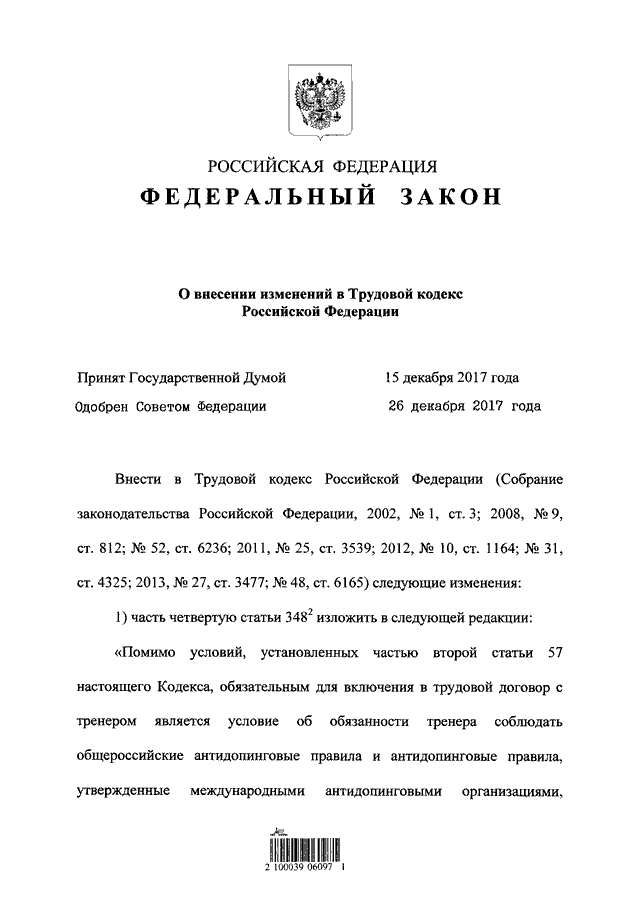 РОССИЙСКАЯ ФЕДЕРАЦИЯ
ФЕДЕРАЛЬНЫЙ ЗАКОН

О внесении изменений в Трудовой кодекс Российской Федерации

Принят Государственной Думой 15 декабря 2017 года
Одобрен Советом Федерации 26 декабря 2017 года

Внести в Трудовой кодекс Российской Федерации (Собрание законодательства Российской Федерации, 2002, № 1, ст. 3; 2008, № 9, ст. 812; № 52, ст. 6236; 2011, № 25, ст. 3539; 2012, № 10, ст. 1164; № 31, ст. 4325; 2013, № 27, ст. 3477; № 48, ст. 6165) следующие изменения:

1) часть четвертую статьи $348^2$ изложить в следующей редакции:

«Помимо условий, установленных частью второй статьи 57 настоящего Кодекса, обязательным для включения в трудовой договор с тренером является условие об обязанности тренера соблюдать общероссийские антидопинговые правила и антидопинговые правила, утвержденные международными антидопинговыми организациями,

2 100039 06097 1